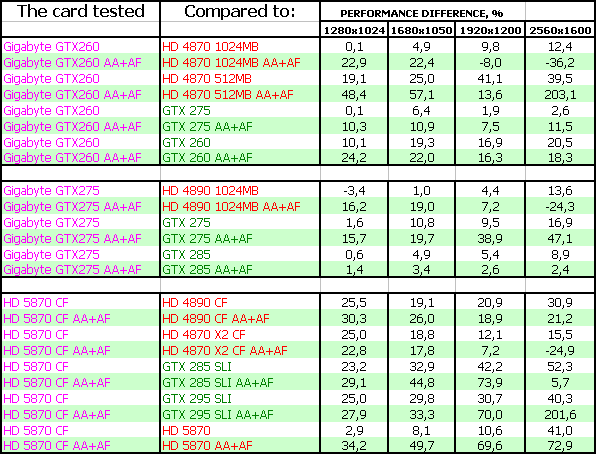 | The card tested | Compared to: | PERFORMANCE DIFFERENCE, % | | | |
|---|---|---|---|---|---|
| | | 1280x1024 | 1680x1050 | 1920x1200 | 2560x1600 |
| Gigabyte GTX260 | HD 4870 1024MB | 0,1 | 4,9 | 9,8 | 12,4 |
| Gigabyte GTX260 AA+AF | HD 4870 1024MB AA+AF | 22,9 | 22,4 | -8,0 | -36,2 |
| Gigabyte GTX260 | HD 4870 512MB | 19,1 | 25,0 | 41,1 | 39,5 |
| Gigabyte GTX260 AA+AF | HD 4870 512MB AA+AF | 48,4 | 57,1 | 13,6 | 203,1 |
| Gigabyte GTX260 | GTX 275 | 0,1 | 6,4 | 1,9 | 2,6 |
| Gigabyte GTX260 AA+AF | GTX 275 AA+AF | 10,3 | 10,9 | 7,5 | 11,5 |
| Gigabyte GTX260 | GTX 260 | 10,1 | 19,3 | 16,9 | 20,5 |
| Gigabyte GTX260 AA+AF | GTX 260 AA+AF | 24,2 | 22,0 | 16,3 | 18,3 |
| | | | | | |
| Gigabyte GTX275 | HD 4890 1024MB | -3,4 | 1,0 | 4,4 | 13,6 |
| Gigabyte GTX275 AA+AF | HD 4890 1024MB AA+AF | 16,2 | 19,0 | 7,2 | -24,3 |
| Gigabyte GTX275 | GTX 275 | 1,6 | 10,8 | 9,5 | 16,9 |
| Gigabyte GTX275 AA+AF | GTX 275 AA+AF | 15,7 | 19,7 | 38,9 | 47,1 |
| Gigabyte GTX275 | GTX 285 | 0,6 | 4,9 | 5,4 | 8,9 |
| Gigabyte GTX275 AA+AF | GTX 285 AA+AF | 1,4 | 3,4 | 2,6 | 2,4 |
| | | | | | |
| HD 5870 CF | HD 4890 CF | 25,5 | 19,1 | 20,9 | 30,9 |
| HD 5870 CF AA+AF | HD 4890 CF AA+AF | 30,3 | 26,0 | 18,9 | 21,2 |
| HD 5870 CF | HD 4870 X2 CF | 25,0 | 18,8 | 12,1 | 15,5 |
| HD 5870 CF AA+AF | HD 4870 X2 CF AA+AF | 22,8 | 17,8 | 7,2 | -24,9 |
| HD 5870 CF | GTX 285 SLI | 23,2 | 32,9 | 42,2 | 52,3 |
| HD 5870 CF AA+AF | GTX 285 SLI AA+AF | 29,1 | 44,8 | 73,9 | 5,7 |
| HD 5870 CF | GTX 295 SLI | 25,0 | 29,8 | 30,7 | 40,3 |
| HD 5870 CF AA+AF | GTX 295 SLI AA+AF | 27,9 | 33,3 | 70,0 | 201,6 |
| HD 5870 CF | HD 5870 | 2,9 | 8,1 | 10,6 | 41,0 |
| HD 5870 CF AA+AF | HD 5870 AA+AF | 34,2 | 49,7 | 69,6 | 72,9 |